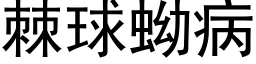 棘球蚴病